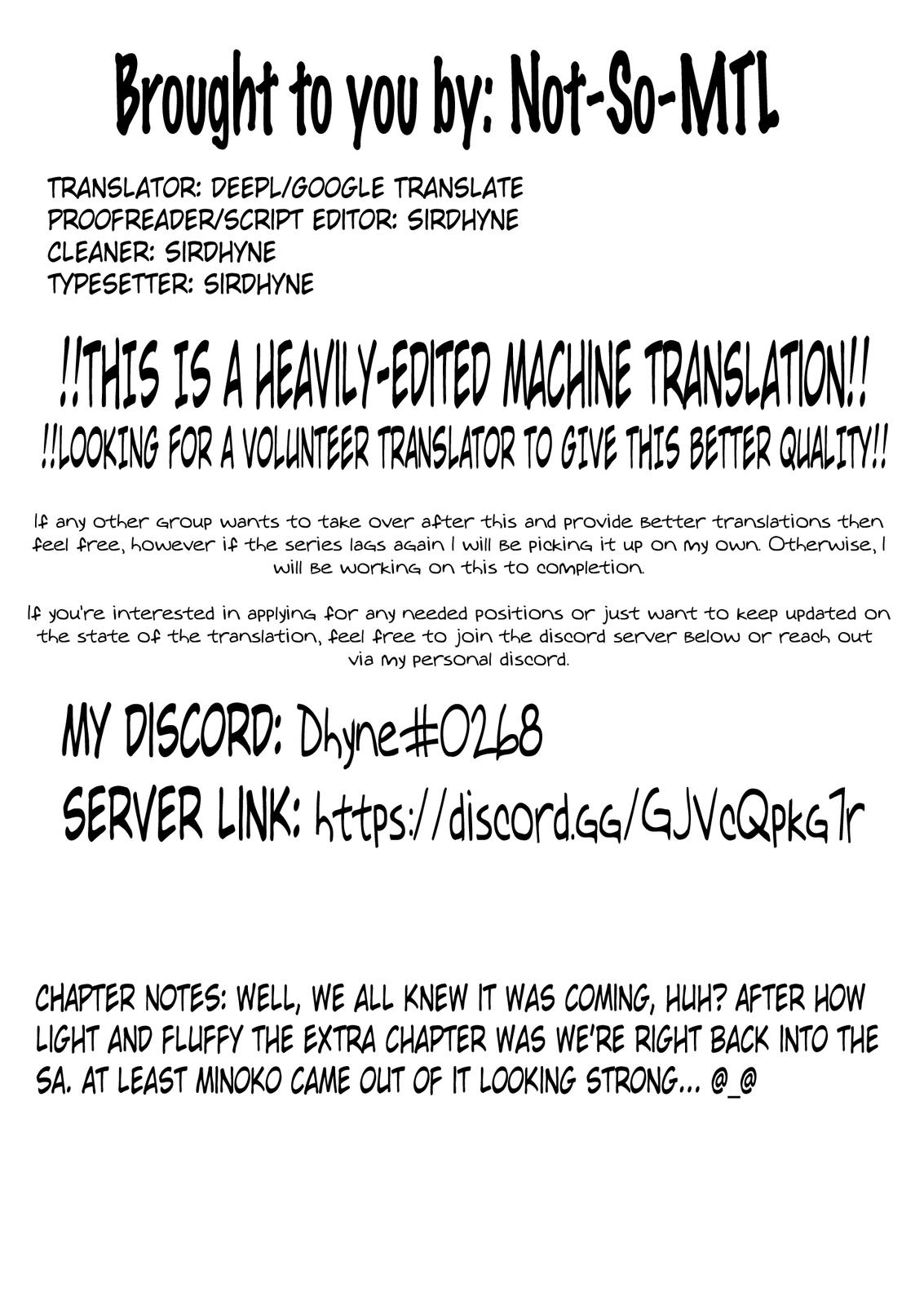 Brought to you by: Not-So-MTL

TRANSLATOR: DEEPL/GOOGLE TRANSLATE
PROOFREADER/SCRIPT EDITOR: SIRDHYNE
CLEANER: SIRDHYNE
TYPESETTER: SIRDHYNE

!!THIS IS A HEAVILY-EDITED MACHINE TRANSLATION!!
!!LOOKING FOR A VOLUNTEER TRANSLATOR TO GIVE THIS BETTER QUALITY!!

If any other group wants to take over after this and provide better translations then feel free, however if the series lags again I will be picking it up on my own. Otherwise, I will be working on this to completion.

If you're interested in applying for any needed positions or just want to keep updated on the state of the translation, feel free to join the discord server below or reach out via my personal discord.

MY DISCORD: Dhyne#0268
SERVER LINK: https://discord.gg/GJVcQpkG7r

CHAPTER NOTES: WELL, WE ALL KNEW IT WAS COMING, HUH? AFTER HOW LIGHT AND FLUFFY THE EXTRA CHAPTER WAS WE'RE RIGHT BACK INTO THE SA. AT LEAST MINOKO CAME OUT OF IT LOOKING STRONG... @_@